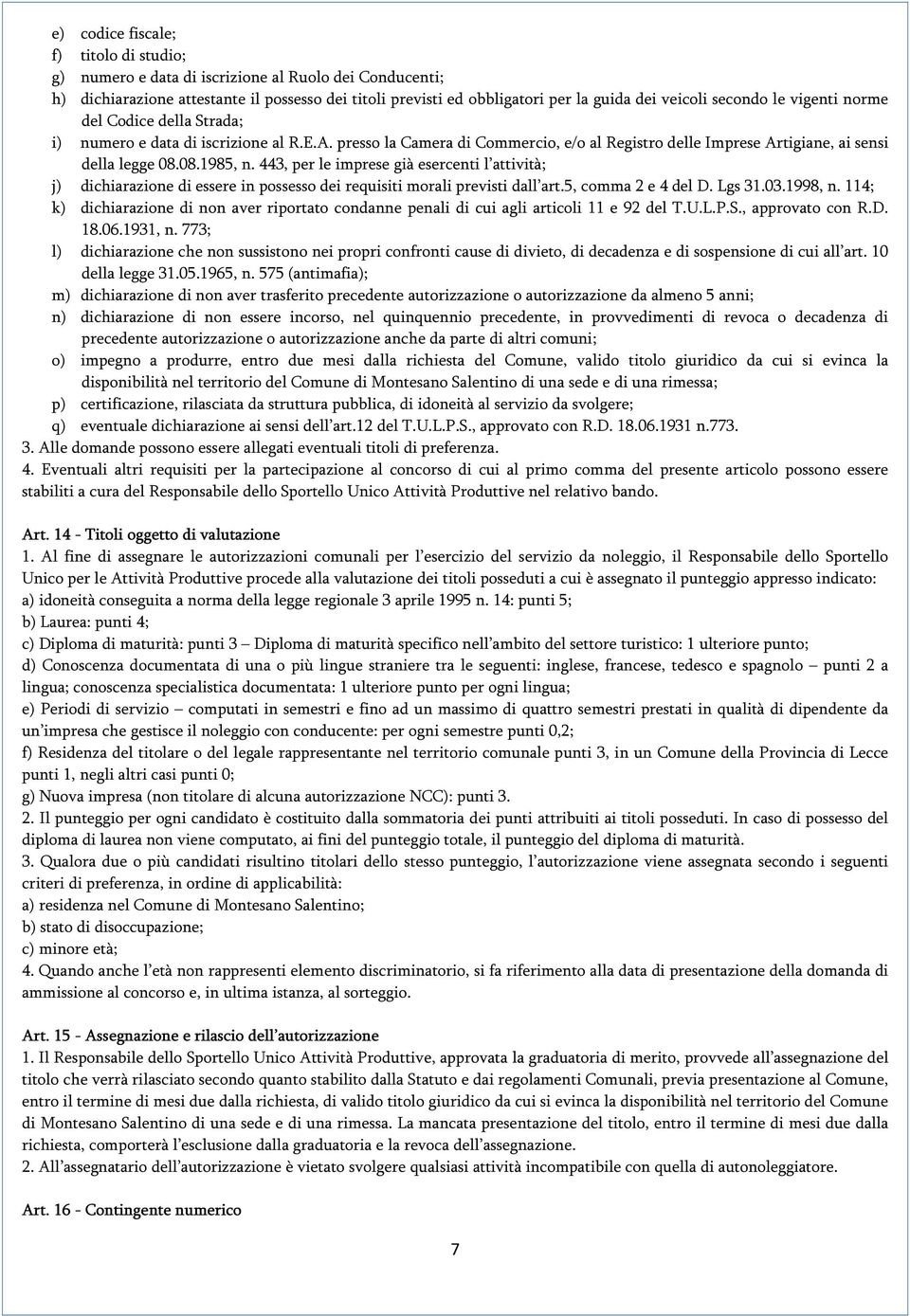 e) codice fiscale;
f) titolo di studio;
g) numero e data di iscrizione al Ruolo dei Conducenti;
h) dichiarazione attestante il possesso dei titoli previsti ed obbligatori per la guida dei veicoli secondo le vigenti norme del Codice della Strada;
i) numero e data di iscrizione al R.E.A. presso la Camera di Commercio, e/o al Registro delle Imprese Artigiane, ai sensi della legge 08.08.1985, n. 443, per le imprese già esercenti l'attività;
j) dichiarazione di essere in possesso dei requisiti morali previsti dall'art.5, comma 2 e 4 del D. Lgs 31.03.1998, n. 114;
k) dichiarazione di non aver riportato condanne penali di cui agli articoli 11 e 92 del T.U.L.P.S., approvato con R.D. 18.06.1931, n. 773;
l) dichiarazione che non sussistono nei propri confronti cause di divieto, di decadenza e di sospensione di cui all'art. 10 della legge 31.05.1965, n. 575 (antimafia);
m) dichiarazione di non aver trasferito precedente autorizzazione o autorizzazione da almeno 5 anni;
n) dichiarazione di non essere incorso, nel quinquennio precedente, in provvedimenti di revoca o decadenza di precedente autorizzazione o autorizzazione anche da parte di altri comuni;
o) impegno a produrre, entro due mesi dalla richiesta del Comune, valido titolo giuridico da cui si evinca la disponibilità nel territorio del Comune di Montesano Salentino di una sede e di una rimessa;
p) certificazione, rilasciata da struttura pubblica, di idoneità al servizio da svolgere;
q) eventuale dichiarazione ai sensi dell'art.12 del T.U.L.P.S., approvato con R.D. 18.06.1931 n.773.
3. Alle domande possono essere allegati eventuali titoli di preferenza.
4. Eventuali altri requisiti per la partecipazione al concorso di cui al primo comma del presente articolo possono essere stabiliti a cura del Responsabile dello Sportello Unico Attività Produttive nel relativo bando.

Art. 14 - Titoli oggetto di valutazione
1. Al fine di assegnare le autorizzazioni comunali per l'esercizio del servizio da noleggio, il Responsabile dello Sportello Unico per le Attività Produttive procede alla valutazione dei titoli posseduti a cui è assegnato il punteggio appresso indicato:
a) idoneità conseguita a norma della legge regionale 3 aprile 1995 n. 14: punti 5;
b) Laurea: punti 4;
c) Diploma di maturità: punti 3 – Diploma di maturità specifico nell'ambito del settore turistico: 1 ulteriore punto;
d) Conoscenza documentata di una o più lingue straniere tra le seguenti: inglese, francese, tedesco e spagnolo – punti 2 a lingua; conoscenza specialistica documentata: 1 ulteriore punto per ogni lingua;
e) Periodi di servizio – computati in semestri e fino ad un massimo di quattro semestri prestati in qualità di dipendente da un'impresa che gestisce il noleggio con conducente: per ogni semestre punti 0,2;
f) Residenza del titolare o del legale rappresentante nel territorio comunale punti 3, in un Comune della Provincia di Lecce punti 1, negli altri casi punti 0;
g) Nuova impresa (non titolare di alcuna autorizzazione NCC): punti 3.
2. Il punteggio per ogni candidato è costituito dalla sommatoria dei punti attribuiti ai titoli posseduti. In caso di possesso del diploma di laurea non viene computato, ai fini del punteggio totale, il punteggio del diploma di maturità.
3. Qualora due o più candidati risultino titolari dello stesso punteggio, l'autorizzazione viene assegnata secondo i seguenti criteri di preferenza, in ordine di applicabilità:
a) residenza nel Comune di Montesano Salentino;
b) stato di disoccupazione;
c) minore età;
4. Quando anche l'età non rappresenti elemento discriminatorio, si fa riferimento alla data di presentazione della domanda di ammissione al concorso e, in ultima istanza, al sorteggio.

Art. 15 - Assegnazione e rilascio dell'autorizzazione
1. Il Responsabile dello Sportello Unico Attività Produttive, approvata la graduatoria di merito, provvede all'assegnazione del titolo che verrà rilasciato secondo quanto stabilito dalla Statuto e dai regolamenti Comunali, previa presentazione al Comune, entro il termine di mesi due dalla richiesta, di valido titolo giuridico da cui si evinca la disponibilità nel territorio del Comune di Montesano Salentino di una sede e di una rimessa. La mancata presentazione del titolo, entro il termine di mesi due dalla richiesta, comporterà l'esclusione dalla graduatoria e la revoca dell'assegnazione.
2. All'assegnatario dell'autorizzazione è vietato svolgere qualsiasi attività incompatibile con quella di autonoleggiatore.

Art. 16 - Contingente numerico

7